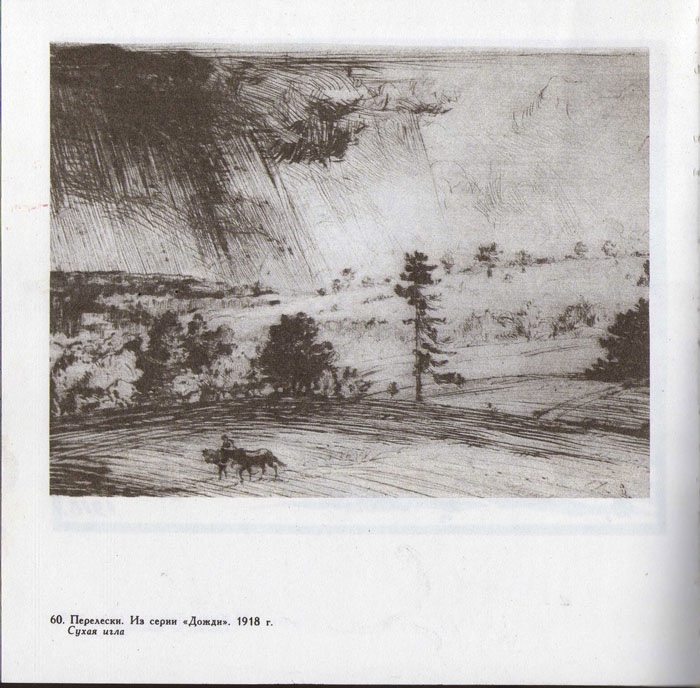 60. Перелески. Из серии «Дожди». 1918 г.
Сухая игла